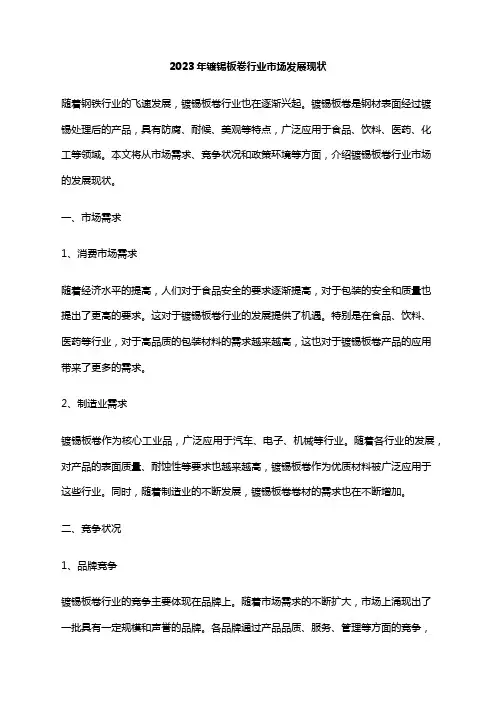 2023年镀锡板卷行业市场发展现状

随着钢铁行业的飞速发展，镀锡板卷行业也在逐渐兴起。镀锡板卷是钢材表面经过镀锡处理后的产品，具有防腐、耐候、美观等特点，广泛应用于食品、饮料、医药、化工等领域。本文将从市场需求、竞争状况和政策环境等方面，介绍镀锡板卷行业市场的发展现状。

一、市场需求

1、消费市场需求

随着经济水平的提高，人们对于食品安全的要求逐渐提高，对于包装的安全和质量也提出了更高的要求。这对于镀锡板卷行业的发展提供了机遇。特别是在食品、饮料、医药等行业，对于高品质的包装材料的需求越来越高，这也对于镀锡板卷产品的应用带来了更多的需求。

2、制造业需求

镀锡板卷作为核心工业品，广泛应用于汽车、电子、机械等行业。随着各行业的发展，对产品的表面质量、耐蚀性等要求也越来越高，镀锡板卷作为优质材料被广泛应用于这些行业。同时，随着制造业的不断发展，镀锡板卷卷材的需求也在不断增加。

二、竞争状况

1、品牌竞争

镀锡板卷行业的竞争主要体现在品牌上。随着市场需求的不断扩大，市场上涌现出了一批具有一定规模和声誉的品牌。各品牌通过产品品质、服务、管理等方面的竞争，